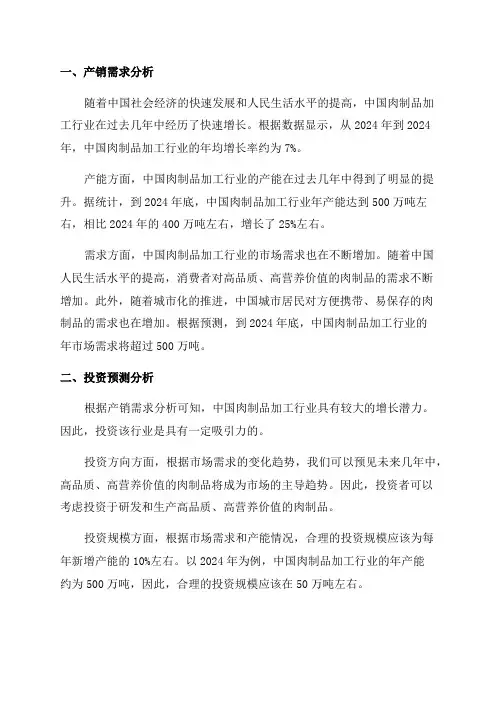 一、产销需求分析

随着中国社会经济的快速发展和人民生活水平的提高，中国肉制品加工行业在过去几年中经历了快速增长。根据数据显示，从 2024 年到 2024 年，中国肉制品加工行业的年均增长率约为 7%。

产能方面，中国肉制品加工行业的产能在过去几年中得到了明显的提升。据统计，到 2024 年底，中国肉制品加工行业年产能达到 500 万吨左右，相比 2024 年的 400 万吨左右，增长了 25%左右。

需求方面，中国肉制品加工行业的市场需求也在不断增加。随着中国人民生活水平的提高，消费者对高品质、高营养价值的肉制品的需求不断增加。此外，随着城市化的推进，中国城市居民对方便携带、易保存的肉制品的需求也在增加。根据预测，到 2024 年底，中国肉制品加工行业的年市场需求将超过 500 万吨。

二、投资预测分析

根据产销需求分析可知，中国肉制品加工行业具有较大的增长潜力。因此，投资该行业是具有一定吸引力的。

投资方向方面，根据市场需求的变化趋势，我们可以预见未来几年中，高品质、高营养价值的肉制品将成为市场的主导趋势。因此，投资者可以考虑投资于研发和生产高品质、高营养价值的肉制品。

投资规模方面，根据市场需求和产能情况，合理的投资规模应该为每年新增产能的 10%左右。以 2024 年为例，中国肉制品加工行业的年产能约为 500 万吨，因此，合理的投资规模应该在 50 万吨左右。